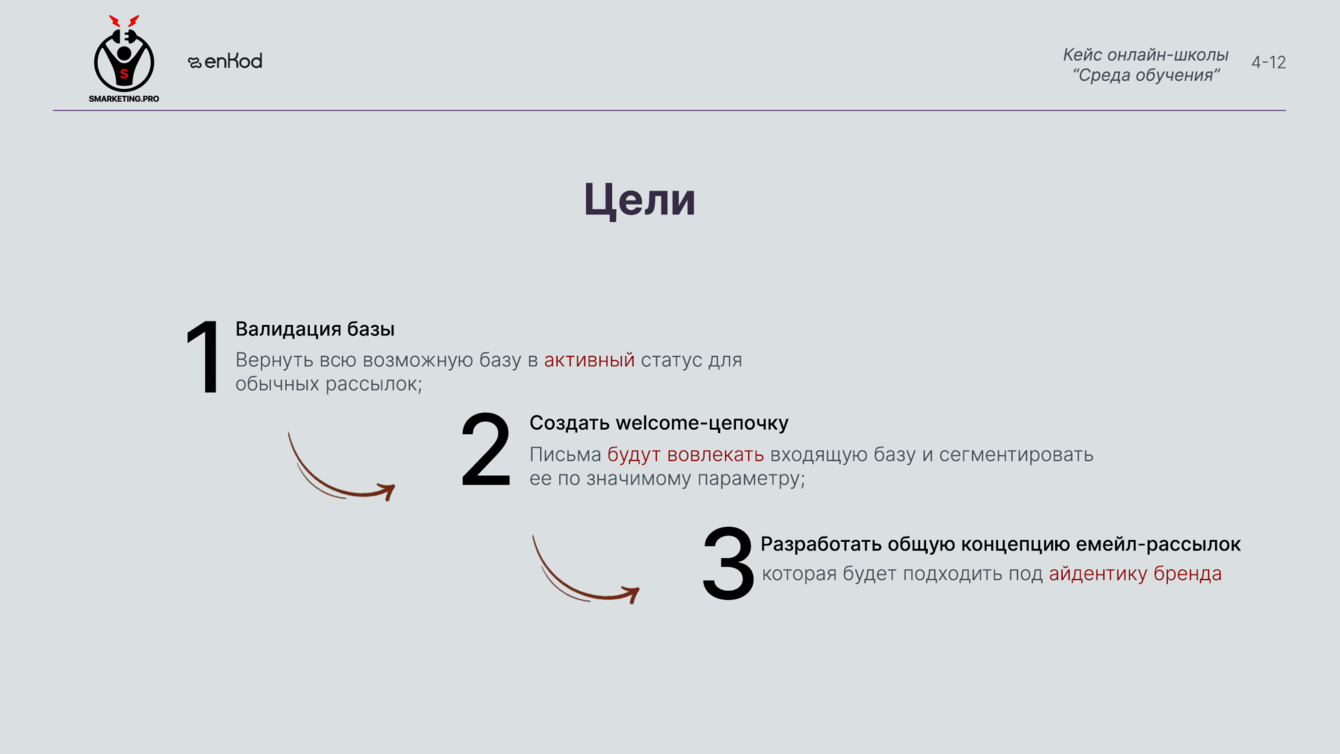 SMARKETING.PRO

enKod

Кейс онлайн-школы
"Среда обучения"

4-12

Цели

1

Валидация базы

Вернуть всю возможную базу в активный статус для обычных рассылок;

2

Создать welcome-цепочку

Письма будут вовлекать входящую базу и сегментировать ее по значимому параметру;

3

Разработать общую концепцию емейл-рассылок

которая будет подходить под айдентику бренда